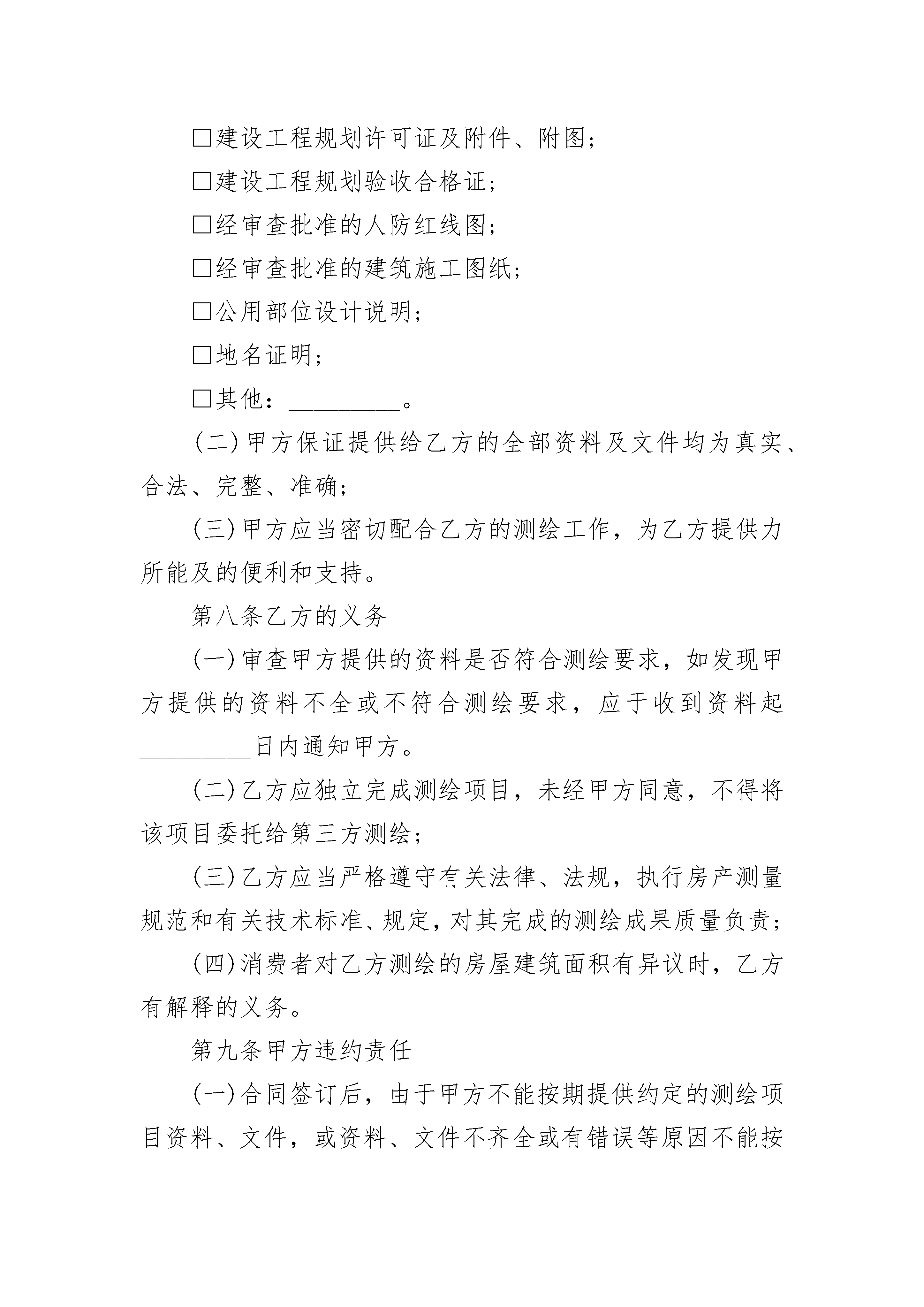 □建设工程规划许可证及附件、附图；

□建设工程规划验收合格证；

□经审查批准的人防红线图；

□经审查批准的建筑施工图纸；

□公用部位设计说明；

□地名证明；

□其他：________。

(二)甲方保证提供给乙方的全部资料及文件均为真实、合法、完整、准确；

(三)甲方应当密切配合乙方的测绘工作，为乙方提供力所能及的便利和支持。

第八条乙方的义务

(一)审查甲方提供的资料是否符合测绘要求，如发现甲方提供的资料不全或不符合测绘要求，应于收到资料起________日内通知甲方。

(二)乙方应独立完成测绘项目，未经甲方同意，不得将该项目委托给第三方测绘；

(三)乙方应当严格遵守有关法律、法规，执行房产测量规范和有关技术标准、规定，对其完成的测绘成果质量负责；

(四)消费者对乙方测绘的房屋建筑面积有异议时，乙方有解释的义务。

第九条甲方违约责任

(一)合同签订后，由于甲方不能按期提供约定的测绘项目资料、文件，或资料、文件不齐全或有错误等原因不能按